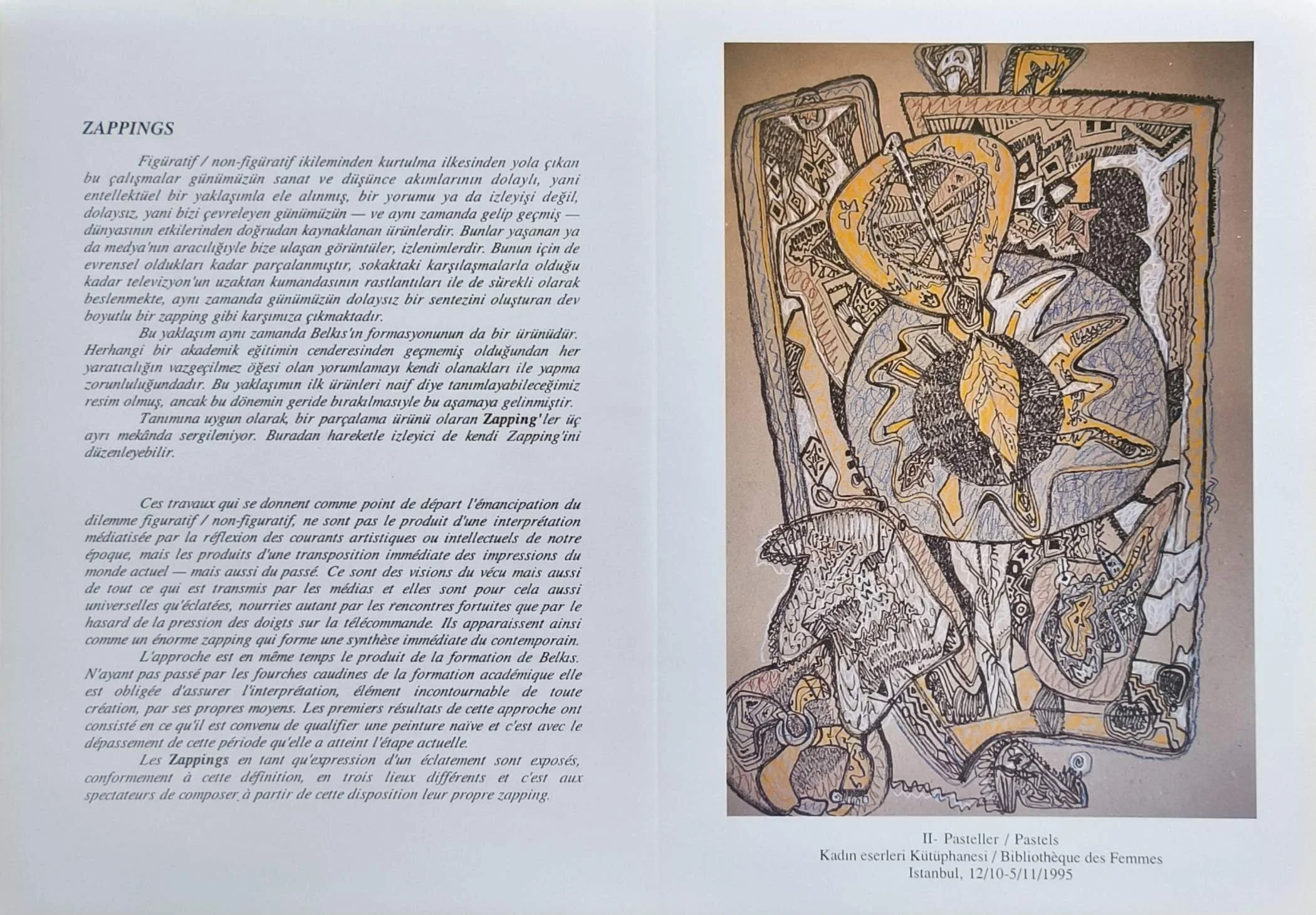 ZAPPINGS

Figüratif / non-figüratif ikileminden kurtulma ilkesinden yola çıkan bu çalışmalar günümüzün sanat ve düşünce akımlarının dolaylı, yani entellektüel bir yaklaşımla ele alınmış, bir yorumu ya da izleyişi değil, dolaysız, yani bizi çevreleyen günümüzün — ve aynı zamanda gelip geçmiş — dünyasının etkilerinden doğrudan kaynaklanan ürünlerdir. Bunlar yaşanan ya da medya'nın aracılığıyle bize ulaşan görüntüler, izlenimlerdir. Bunun için de evrensel oldukları kadar parçalanmıştır, sokaktaki karşılaşmalarla olduğu kadar televizyon'un uzaktan kumandasının rastlantıları ile de sürekli olarak beslenmekte, aynı zamanda günümüzün dolaysız bir sentezini oluşturan dev boyutlu bir zapping gibi karşımıza çıkmaktadır.

Bu yaklaşım aynı zamanda Belkıs'ın formasyonunun da bir ürünüdür. Herhangi bir akademik eğitimin cenderesinden geçmemiş olduğundan her yaratıcılığın vazgeçilmez öğesi olan yorumlamayı kendi olanakları ile yapma zorunluluğundadır. Bu yaklaşımın ilk ürünleri naif diye tanımlayabileceğimiz resim olmuş, ancak bu dönemin geride bırakılmasıyle bu aşamaya gelinmiştir.

Tanımına uygun olarak, bir parçalama ürünü olaran Zapping'ler üç ayrı mekânda sergileniyor. Buradan hareketle izleyici de kendi Zapping'ini düzenleyebilir.

Ces travaux qui se donnent comme point de départ l'émancipation du dilemme figuratif / non-figuratif, ne sont pas le produit d'une interprétation médiatisée par la réflexion des courants artistiques ou intellectuels de notre époque, mais les produits d'une transposition immédiate des impressions du monde actuel — mais aussi du passé. Ce sont des visions du vécu mais aussi de tout ce qui est transmis par les médias et elles sont pour cela aussi universelles qu'éclatées, nourries autant par les rencontres fortuites que par le hasard de la pression des doigts sur la télécommande. Ils apparaissent ainsi comme un énorme zapping qui forme une synthèse immédiate du contemporain.

L'approche est en même temps le produit de la formation de Belkıs. N'ayant pas passé par les fourches caudines de la formation académique elle est obligée d'assurer l'interprétation, élément incontournable de toute création, par ses propres moyens. Les premiers résultats de cette approche ont consisté en ce qu'il est convenu de qualifier une peinture naïve et c'est avec le dépassement de cette période qu'elle a atteint l'étape actuelle.

Les Zappings en tant qu'expression d'un éclatement sont exposés, conformement à cette définition, en trois lieux différents et c'est aux spectateurs de composer à partir de cette disposition leur propre zapping.

II- Pasteller / Pastels
Kadın eserleri Kütüphanesi / Bibliothèque des Femmes
Istanbul, 12/10-5/11/1995